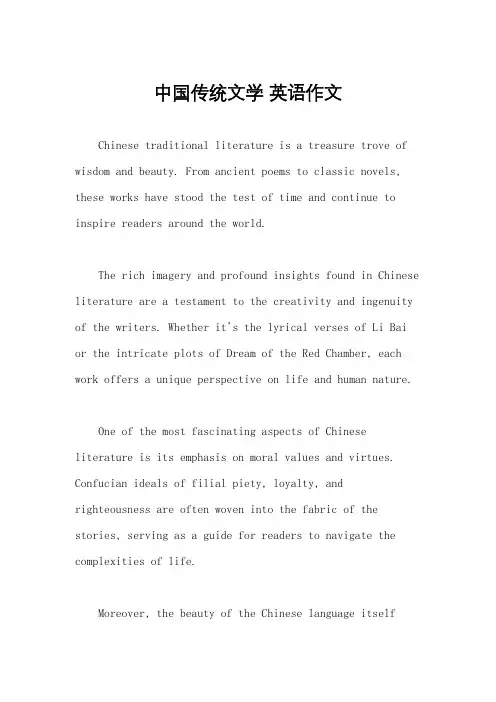 中国传统文学 英语作文

Chinese traditional literature is a treasure trove of wisdom and beauty. From ancient poems to classic novels, these works have stood the test of time and continue to inspire readers around the world.

The rich imagery and profound insights found in Chinese literature are a testament to the creativity and ingenuity of the writers. Whether it's the lyrical verses of Li Bai or the intricate plots of Dream of the Red Chamber, each work offers a unique perspective on life and human nature.

One of the most fascinating aspects of Chinese literature is its emphasis on moral values and virtues. Confucian ideals of filial piety, loyalty, and righteousness are often woven into the fabric of the stories, serving as a guide for readers to navigate the complexities of life.

Moreover, the beauty of the Chinese language itself